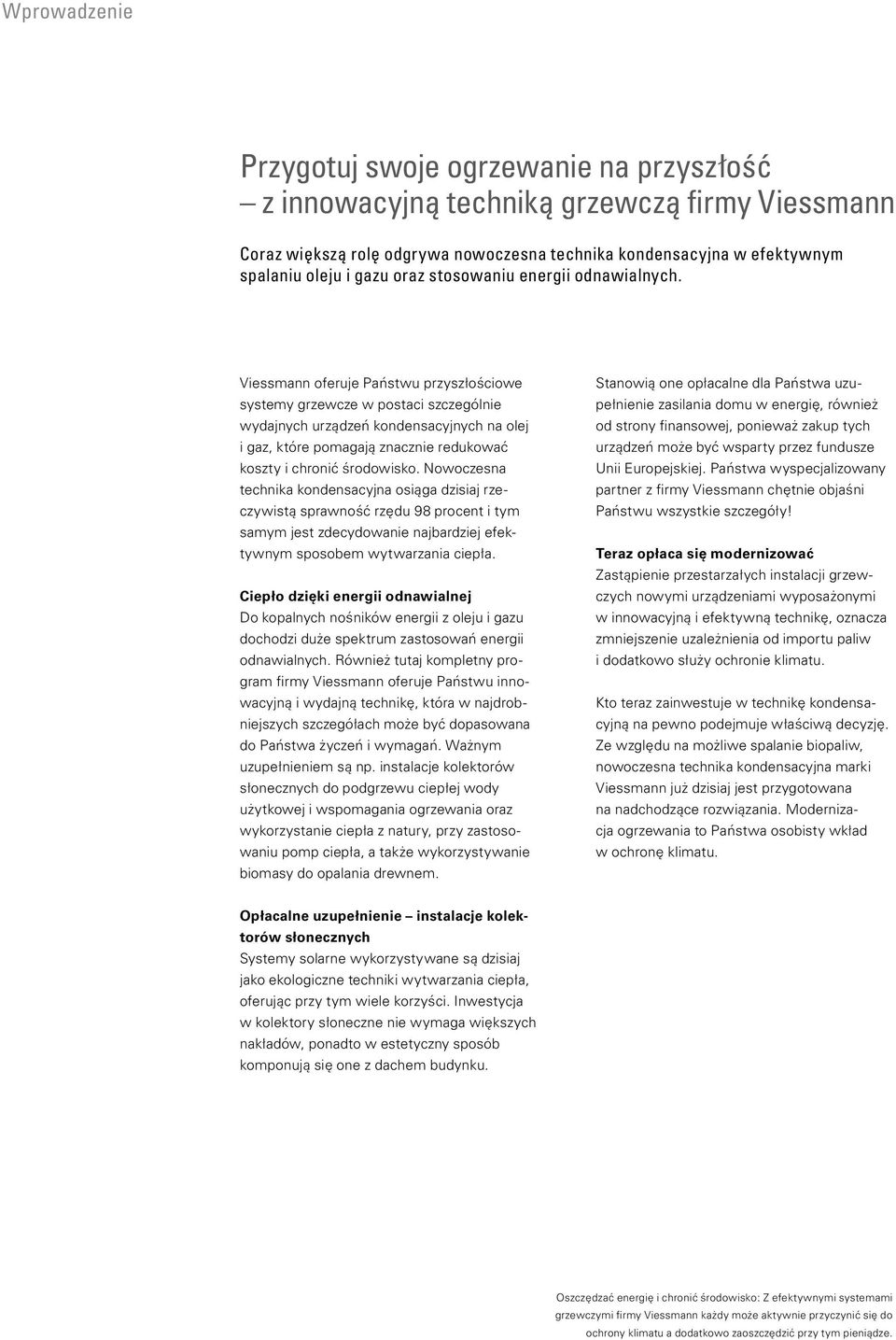 Wprowadzenie

Przygotuj swoje ogrzewanie na przyszłość – z innowacyjną techniką grzewczą firmy Viessmann

Coraz większą rolę odgrywa nowoczesna technika kondensacyjna w efektywnym spalaniu oleju i gazu oraz stosowaniu energii odnawialnych.

Viessmann oferuje Państwu przyszłościowe systemy grzewcze w postaci szczególnie wydajnych urządzeń kondensacyjnych na olej i gaz, które pomagają znacznie redukować koszty i chronić środowisko. Nowoczesna technika kondensacyjna osiąga dzisiaj rzeczywistą sprawność rzędu 98 procent i tym samym jest zdecydowanie najbardziej efektywnym sposobem wytwarzania ciepła.

Ciepło dzięki energii odnawialnej
Do kopalnych nośników energii z oleju i gazu dochodzi duże spektrum zastosowań energii odnawialnych. Również tutaj kompletny program firmy Viessmann oferuje Państwu innowacyjną i wydajną technikę, która w najdrobniejszych szczegółach może być dopasowana do Państwa życzeń i wymagań. Ważnym uzupełnieniem są np. instalacje kolektorów słonecznych do podgrzewu ciepłej wody użytkowej i wspomagania ogrzewania oraz wykorzystanie ciepła z natury, przy zastosowaniu pomp ciepła, a także wykorzystywanie biomasy do opalania drewnem.

Opłacalne uzupełnienie – instalacje kolektorów słonecznych
Systemy solarne wykorzystywane są dzisiaj jako ekologiczne techniki wytwarzania ciepła, oferując przy tym wiele korzyści. Inwestycja w kolektory słoneczne nie wymaga większych nakładów, ponadto w estetyczny sposób komponują się one z dachem budynku.

Stanowią one opłacalne dla Państwa uzupełnienie zasilania domu w energię, również od strony finansowej, ponieważ zakup tych urządzeń może być wsparty przez fundusze Unii Europejskiej. Państwa wyspecjalizowany partner z firmy Viessmann chętnie objaśni Państwu wszystkie szczegóły!

Teraz opłaca się modernizować
Zastąpienie przestarzałych instalacji grzewczych nowymi urządzeniami wyposażonymi w innowacyjną i efektywną technikę, oznacza zmniejszenie uzależnienia od importu paliw i dodatkowo służy ochronie klimatu.

Kto teraz zainwestuje w technikę kondensacyjną na pewno podejmuje właściwą decyzję. Ze względu na możliwe spalanie biopaliw, nowoczesna technika kondensacyjna marki Viessmann już dzisiaj jest przygotowana na nadchodzące rozwiązania. Modernizacja ogrzewania to Państwa osobisty wkład w ochronę klimatu.

Oszczędzać energię i chronić środowisko: Z efektywnymi systemami grzewczymi firmy Viessmann każdy może aktywnie przyczynić się do ochrony klimatu a dodatkowo zaoszczędzić przy tym pieniądze.